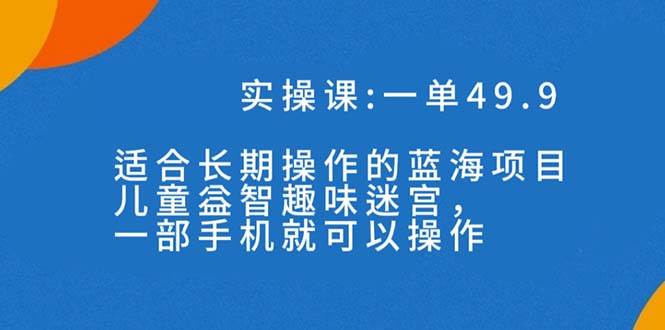 实操课:一单49.9

适合长期操作的蓝海项目
儿童益智趣味迷宫,
一部手机就可以操作